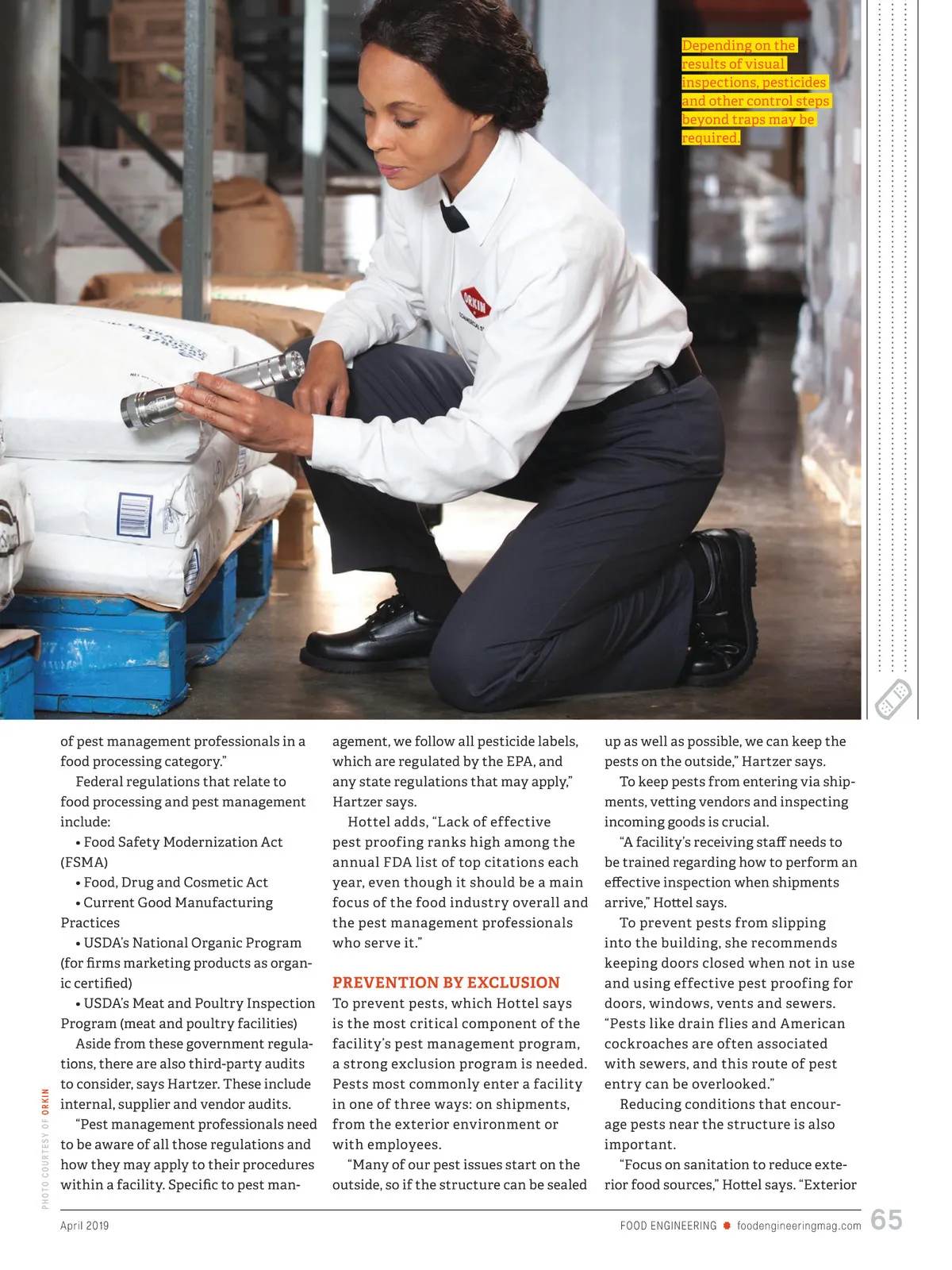 Depending on the results of visual inspections, pesticides and other control steps beyond traps may be required.

of pest management professionals in a food processing category."

Federal regulations that relate to food processing and pest management include:

• Food Safety Modernization Act (FSMA)

• Food, Drug and Cosmetic Act

• Current Good Manufacturing Practices

• USDA's National Organic Program (for firms marketing products as organic certified)

• USDA's Meat and Poultry Inspection Program (meat and poultry facilities)

Aside from these government regulations, there are also third-party audits to consider, says Hartzer. These include internal, supplier and vendor audits.

"Pest management professionals need to be aware of all those regulations and how they may apply to their procedures within a facility. Specific to pest management, we follow all pesticide labels, which are regulated by the EPA, and any state regulations that may apply," Hartzer says.

Hottel adds, "Lack of effective pest proofing ranks high among the annual FDA list of top citations each year, even though it should be a main focus of the food industry overall and the pest management professionals who serve it."

PREVENTION BY EXCLUSION

To prevent pests, which Hottel says is the most critical component of the facility's pest management program, a strong exclusion program is needed. Pests most commonly enter a facility in one of three ways: on shipments, from the exterior environment or with employees.

"Many of our pest issues start on the outside, so if the structure can be sealed up as well as possible, we can keep the pests on the outside," Hartzer says.

To keep pests from entering via shipments, vetting vendors and inspecting incoming goods is crucial.

"A facility's receiving staff needs to be trained regarding how to perform an effective inspection when shipments arrive," Hottel says.

To prevent pests from slipping into the building, she recommends keeping doors closed when not in use and using effective pest proofing for doors, windows, vents and sewers. "Pests like drain flies and American cockroaches are often associated with sewers, and this route of pest entry can be overlooked."

Reducing conditions that encourage pests near the structure is also important.

"Focus on sanitation to reduce exterior food sources," Hottel says. "Exterior

PHOTO COURTESY OF ORKIN

April 2019

FOOD ENGINEERING foodengineeringmag.com 65